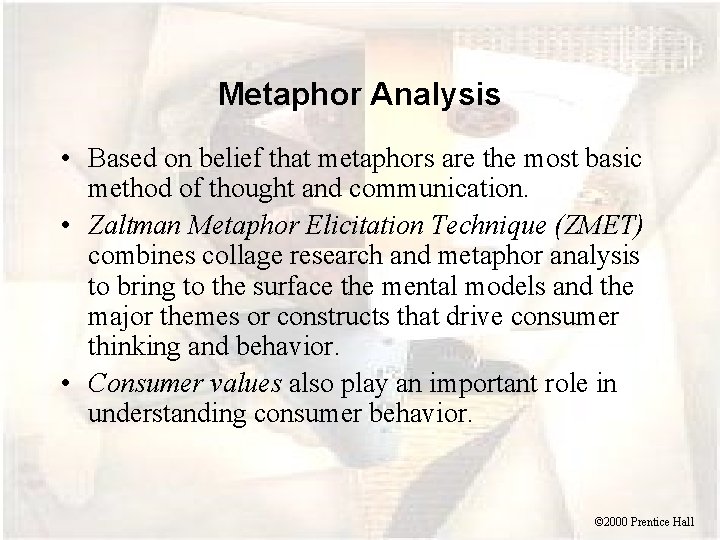 Metaphor Analysis

• Based on belief that metaphors are the most basic method of thought and communication.
• Zaltman Metaphor Elicitation Technique (ZMET) combines collage research and metaphor analysis to bring to the surface the mental models and the major themes or constructs that drive consumer thinking and behavior.
• Consumer values also play an important role in understanding consumer behavior.

©2000 Prentice Hall